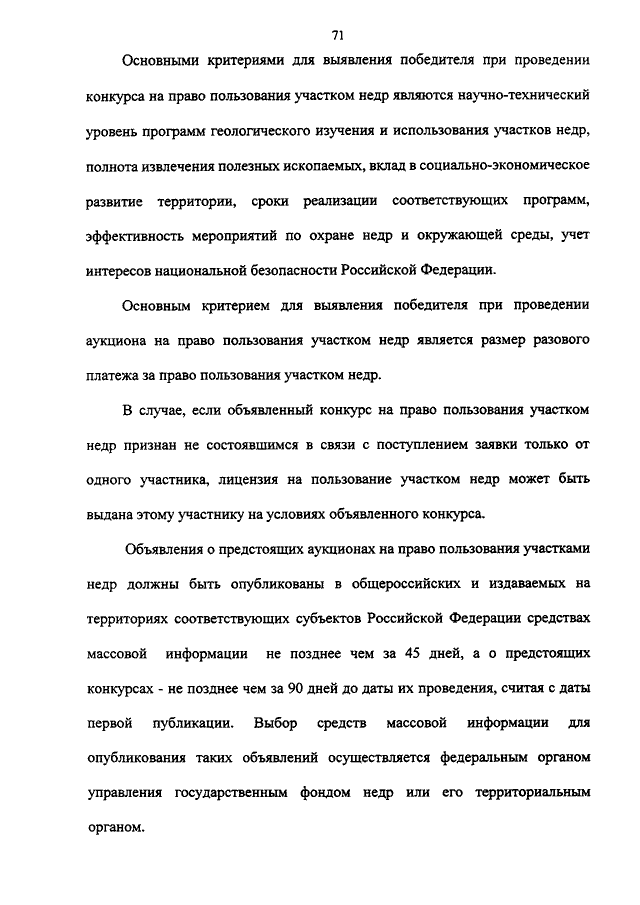 71

Основными критериями для выявления победителя при проведении конкурса на право пользования участком недр являются научно-технический уровень программ геологического изучения и использования участков недр, полнота извлечения полезных ископаемых, вклад в социально-экономическое развитие территории, сроки реализации соответствующих программ, эффективность мероприятий по охране недр и окружающей среды, учет интересов национальной безопасности Российской Федерации.

Основным критерием для выявления победителя при проведении аукциона на право пользования участком недр является размер разового платежа за право пользования участком недр.

В случае, если объявленный конкурс на право пользования участком недр признан не состоявшимся в связи с поступлением заявки только от одного участника, лицензия на пользование участком недр может быть выдана этому участнику на условиях объявленного конкурса.

Объявления о предстоящих аукционах на право пользования участками недр должны быть опубликованы в общероссийских и издаваемых на территориях соответствующих субъектов Российской Федерации средствах массовой информации не позднее чем за 45 дней, а о предстоящих конкурсах - не позднее чем за 90 дней до даты их проведения, считая с даты первой публикации. Выбор средств массовой информации для опубликования таких объявлений осуществляется федеральным органом управления государственным фондом недр или его территориальным органом.